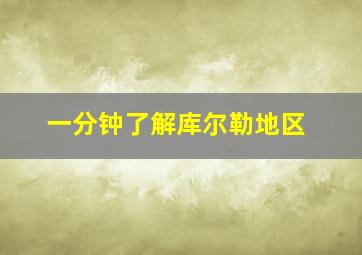 一分钟了解库尔勒地区